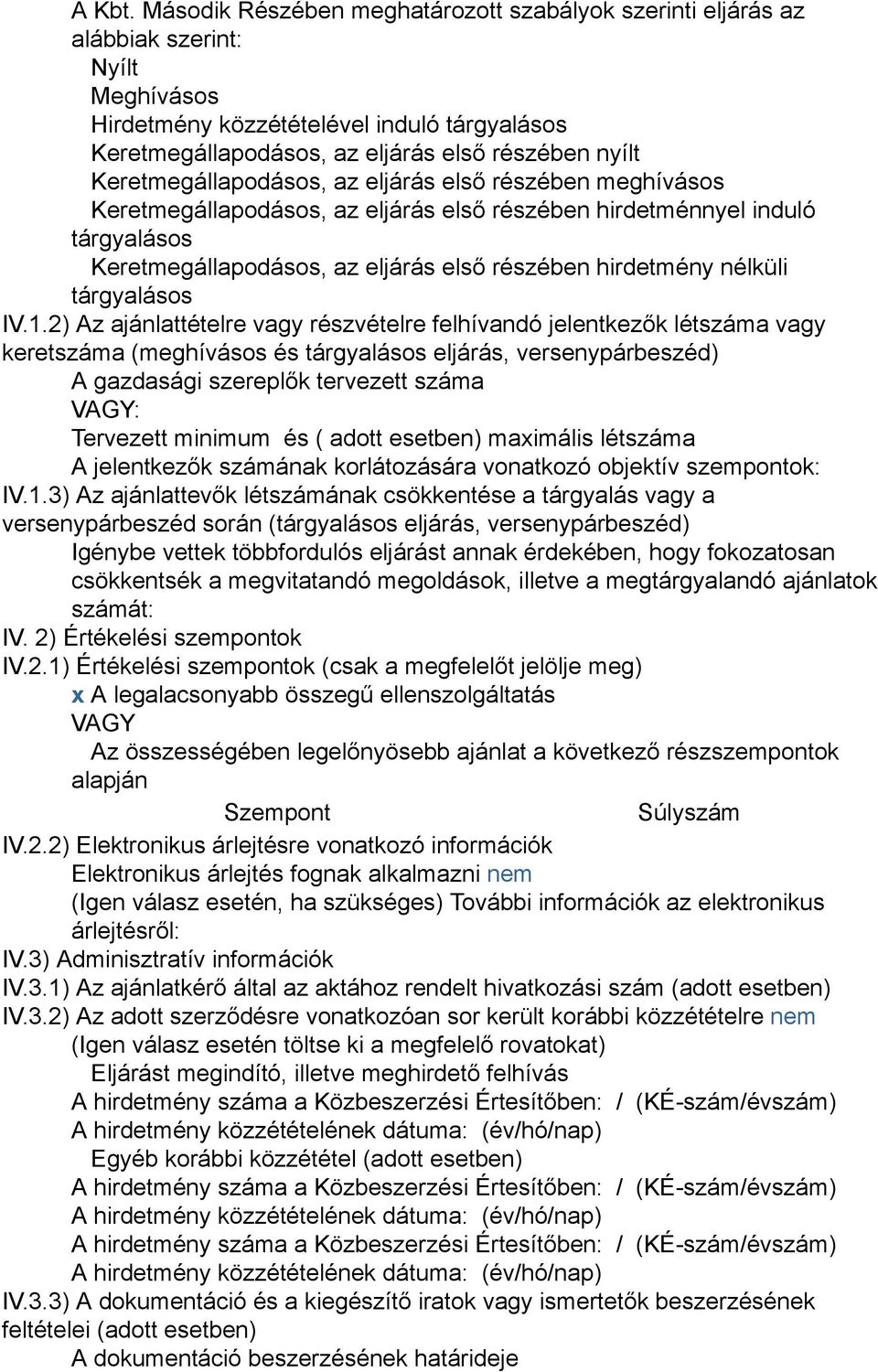 A Kbt. Második Részében meghatározott szabályok szerinti eljárás az alábbiak szerint:
Nyílt
Meghívásos
Hirdetmény közzétételével induló tárgyalásos
Keretmegállapodásos, az eljárás első részében nyílt
Keretmegállapodásos, az eljárás első részében meghívásos
Keretmegállapodásos, az eljárás első részében hirdetménnyel induló tárgyalásos
Keretmegállapodásos, az eljárás első részében hirdetmény nélküli tárgyalásos
IV.1.2) Az ajánlattételre vagy részvételre felhívandó jelentkezők létszáma vagy keretszáma (meghívásos és tárgyalásos eljárás, versenypárbeszéd)
A gazdasági szereplők tervezett száma
VAGY:
Tervezett minimum és ( adott esetben) maximális létszáma
A jelentkezők számának korlátozására vonatkozó objektív szempontok:
IV.1.3) Az ajánlattevők létszámának csökkentése a tárgyalás vagy a versenypárbeszéd során (tárgyalásos eljárás, versenypárbeszéd)
Igénybe vettek többfordulós eljárást annak érdekében, hogy fokozatosan csökkentsék a megvitatandó megoldások, illetve a megtárgyalandó ajánlatok számát:
IV. 2) Értékelési szempontok
IV.2.1) Értékelési szempontok (csak a megfelelőt jelölje meg)
x A legalacsonyabb összegű ellenszolgáltatás
VAGY
Az összességében legelőnyösebb ajánlat a következő részszempontok alapján
Szempont Súlyszám
IV.2.2) Elektronikus árlejtésre vonatkozó információk
Elektronikus árlejtés fognak alkalmazni nem
(Igen válasz esetén, ha szükséges) További információk az elektronikus árlejtésről:
IV.3) Adminisztratív információk
IV.3.1) Az ajánlatkérő által az aktához rendelt hivatkozási szám (adott esetben)
IV.3.2) Az adott szerződésre vonatkozóan sor került korábbi közzétételre nem
(Igen válasz esetén töltse ki a megfelelő rovatokat)
Eljárást megindító, illetve meghirdető felhívás
A hirdetmény száma a Közbeszerzési Értesítőben: / (KÉ-szám/évszám)
A hirdetmény közzétételének dátuma: (év/hó/nap)
Egyéb korábbi közzététel (adott esetben)
A hirdetmény száma a Közbeszerzési Értesítőben: / (KÉ-szám/évszám)
A hirdetmény közzétételének dátuma: (év/hó/nap)
A hirdetmény száma a Közbeszerzési Értesítőben: / (KÉ-szám/évszám)
A hirdetmény közzétételének dátuma: (év/hó/nap)
IV.3.3) A dokumentáció és a kiegészítő iratok vagy ismertetők beszerzésének feltételei (adott esetben)
A dokumentáció beszerzésének határideje